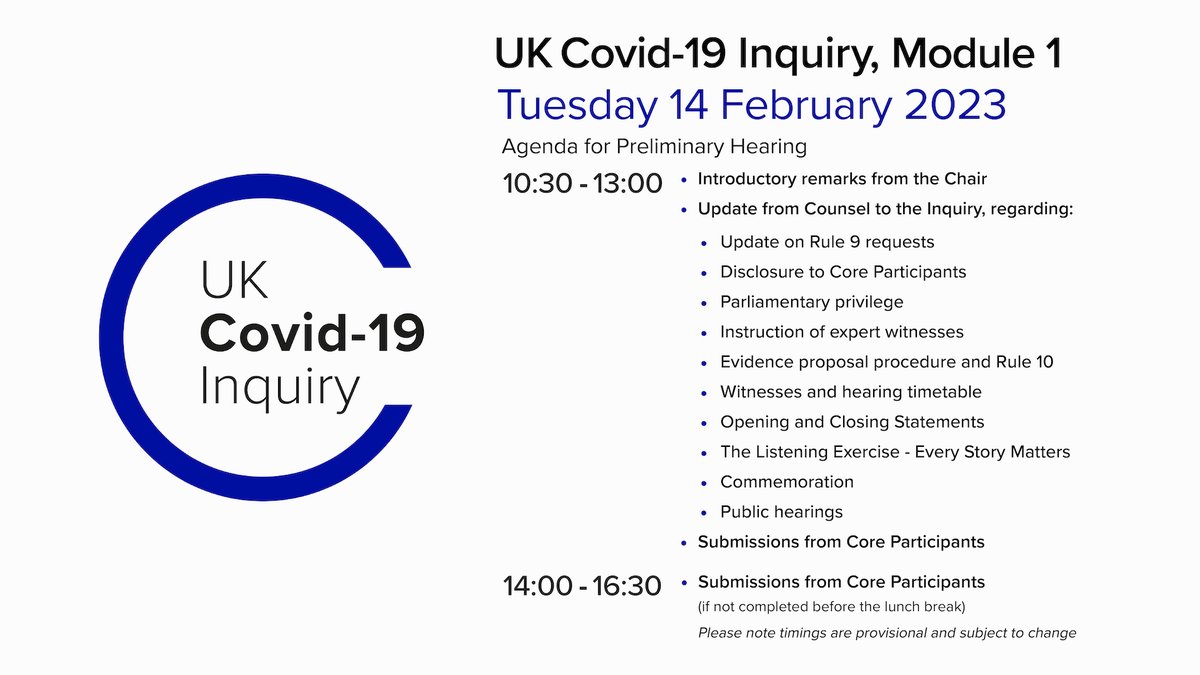 UK Covid-19 Inquiry

UK Covid-19 Inquiry, Module 1
Tuesday 14 February 2023
Agenda for Preliminary Hearing

10:30 - 13:00
- Introductory remarks from the Chair
- Update from Counsel to the Inquiry, regarding:
  - Update on Rule 9 requests
  - Disclosure to Core Participants
  - Parliamentary privilege
  - Instruction of expert witnesses
  - Evidence proposal procedure and Rule 10
  - Witnesses and hearing timetable
  - Opening and Closing Statements
  - The Listening Exercise - Every Story Matters
  - Commemoration
  - Public hearings
- Submissions from Core Participants

14:00 - 16:30
- Submissions from Core Participants (if not completed before the lunch break)

Please note timings are provisional and subject to change